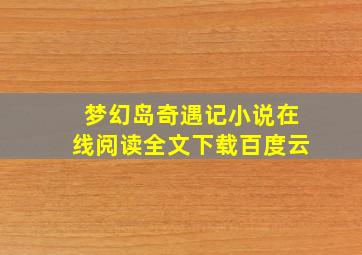 梦幻岛奇遇记小说在线阅读全文下载百度云